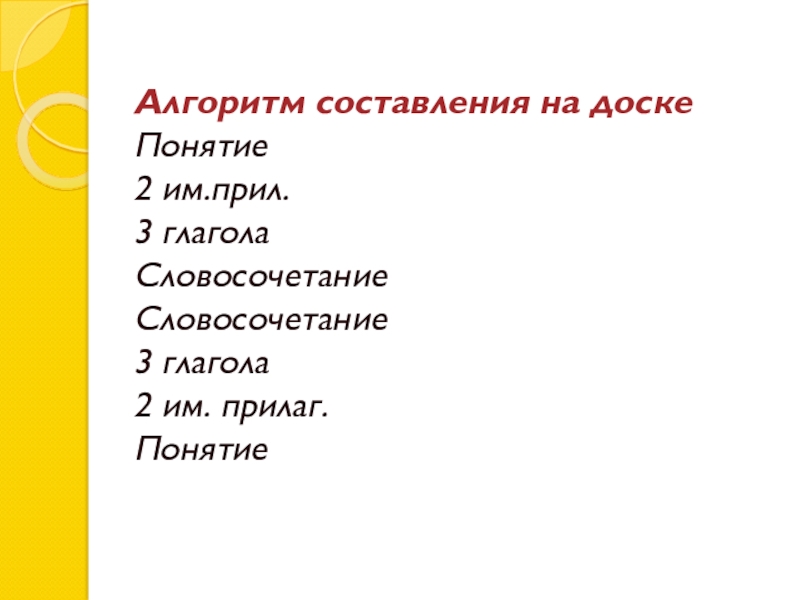 Алгоритм составления на доске
Понятие
2 им.прил.
3 глагола
Словосочетание
Словосочетание
3 глагола
2 им. прилаг.
Понятие